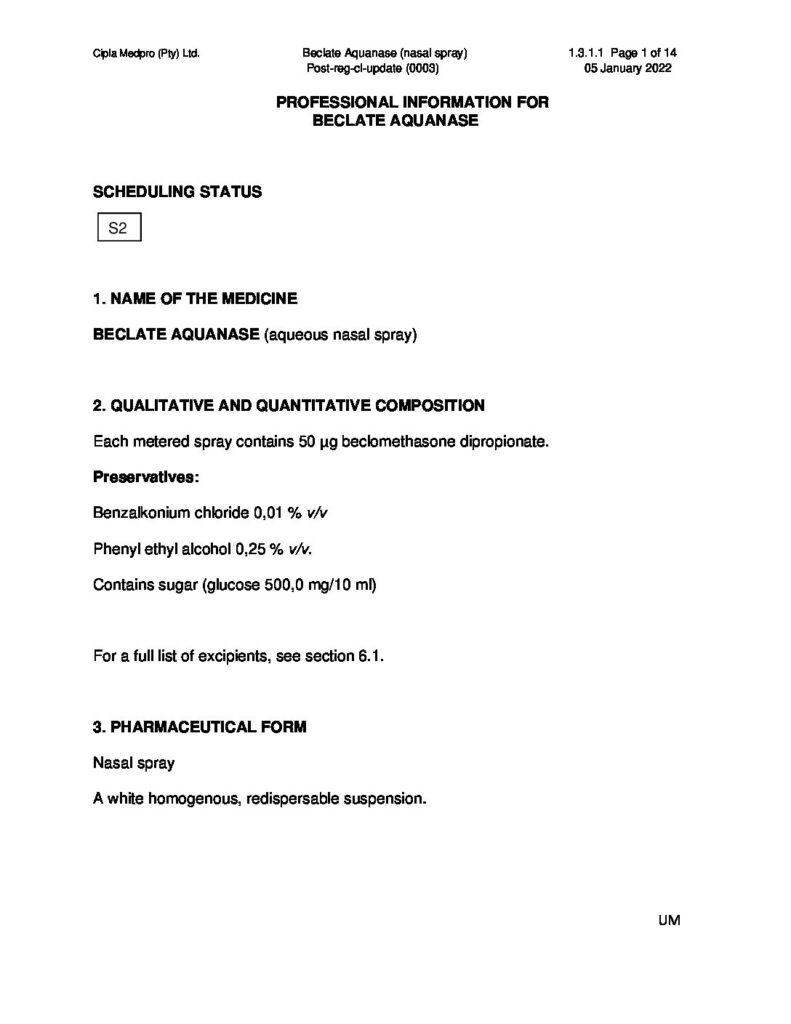 Cipla Medpro (Pty) Ltd.

Beclate Aquanase (nasal spray)
Post-reg-cl-update (0003)

1.3.1.1 Page 1 of 14
05 January 2022

PROFESSIONAL INFORMATION FOR
BECLATE AQUANASE

SCHEDULING STATUS

S2

1. NAME OF THE MEDICINE

BECLATE AQUANASE (aqueous nasal spray)

2. QUALITATIVE AND QUANTITATIVE COMPOSITION

Each metered spray contains 50 µg beclomethasone dipropionate.

Preservatives:

Benzalkonium chloride 0,01 % v/v

Phenyl ethyl alcohol 0,25 % v/v.

Contains sugar (glucose 500,0 mg/10 ml)

For a full list of excipients, see section 6.1.

3. PHARMACEUTICAL FORM

Nasal spray

A white homogenous, redispersable suspension.

UM